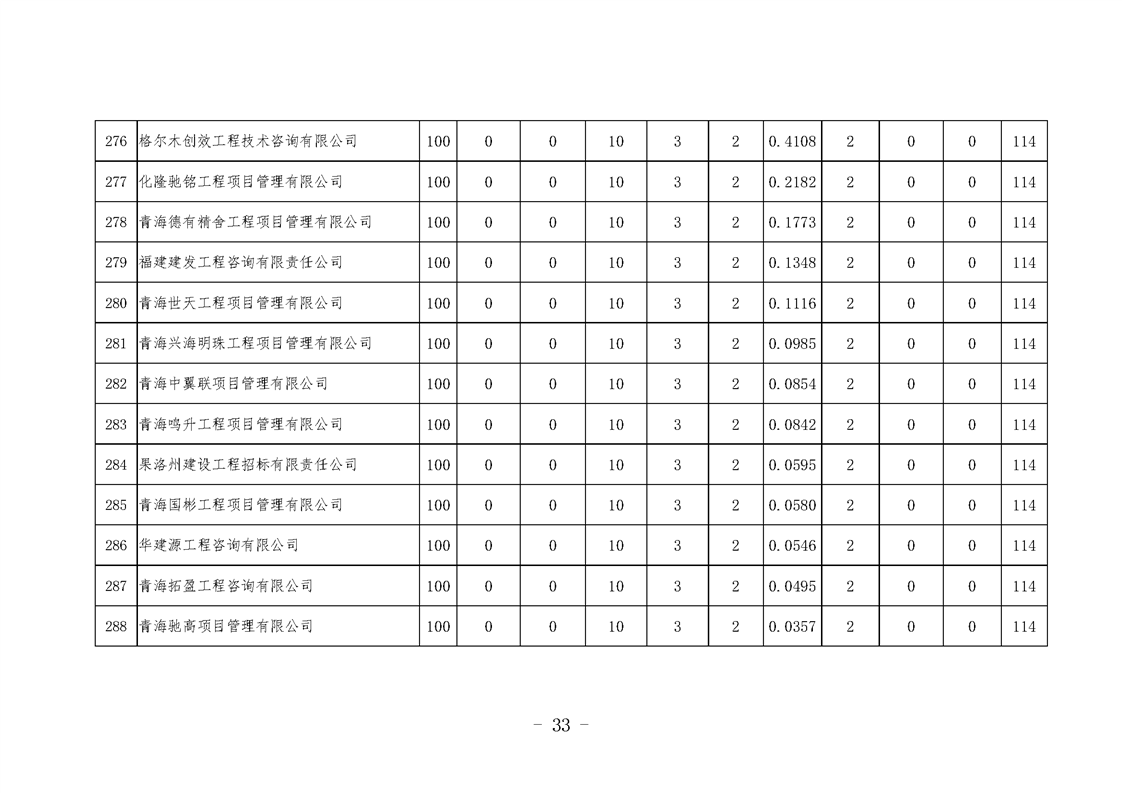 | 276 | 格尔木创效工程技术咨询有限公司 | 100 | 0 | 0 | 10 | 3 | 2 | 0.4108 | 2 | 0 | 0 | 114 |
|---|---|---|---|---|---|---|---|---|---|---|---|---|
| 277 | 化隆驰铭工程项目管理有限公司 | 100 | 0 | 0 | 10 | 3 | 2 | 0.2182 | 2 | 0 | 0 | 114 |
| 278 | 青海德有精舍工程项目管理有限公司 | 100 | 0 | 0 | 10 | 3 | 2 | 0.1773 | 2 | 0 | 0 | 114 |
| 279 | 福建建发工程咨询有限责任公司 | 100 | 0 | 0 | 10 | 3 | 2 | 0.1348 | 2 | 0 | 0 | 114 |
| 280 | 青海世天工程项目管理有限公司 | 100 | 0 | 0 | 10 | 3 | 2 | 0.1116 | 2 | 0 | 0 | 114 |
| 281 | 青海兴海明珠工程项目管理有限公司 | 100 | 0 | 0 | 10 | 3 | 2 | 0.0985 | 2 | 0 | 0 | 114 |
| 282 | 青海中翼联项目管理有限公司 | 100 | 0 | 0 | 10 | 3 | 2 | 0.0854 | 2 | 0 | 0 | 114 |
| 283 | 青海鸣升工程项目管理有限公司 | 100 | 0 | 0 | 10 | 3 | 2 | 0.0842 | 2 | 0 | 0 | 114 |
| 284 | 果洛州建设工程招标有限责任公司 | 100 | 0 | 0 | 10 | 3 | 2 | 0.0595 | 2 | 0 | 0 | 114 |
| 285 | 青海国彬工程项目管理有限公司 | 100 | 0 | 0 | 10 | 3 | 2 | 0.0580 | 2 | 0 | 0 | 114 |
| 286 | 华建源工程咨询有限公司 | 100 | 0 | 0 | 10 | 3 | 2 | 0.0546 | 2 | 0 | 0 | 114 |
| 287 | 青海拓盈工程咨询有限公司 | 100 | 0 | 0 | 10 | 3 | 2 | 0.0495 | 2 | 0 | 0 | 114 |
| 288 | 青海驰高项目管理有限公司 | 100 | 0 | 0 | 10 | 3 | 2 | 0.0357 | 2 | 0 | 0 | 114 |

- 33 -